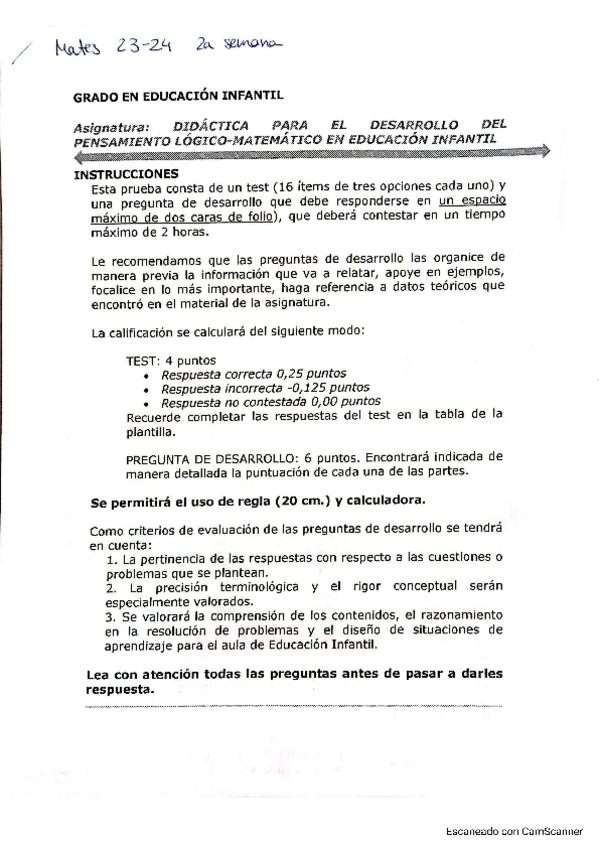 Mates 23-24 2a semana

GRADO EN EDUCACIÓN INFANTIL

Asignatura: DIDÁCTICA PARA EL DESARROLLO DEL PENSAMIENTO LÓGICO-MATEMÁTICO EN EDUCACIÓN INFANTIL

INSTRUCCIONES
Esta prueba consta de un test (16 ítems de tres opciones cada uno) y una pregunta de desarrollo que debe responderse en un espacio máximo de dos caras de folio), que deberá contestar en un tiempo máximo de 2 horas.

Le recomendamos que las preguntas de desarrollo las organice de manera previa la información que va a relatar, apoye en ejemplos, focalice en lo más importante, haga referencia a datos teóricos que encontró en el material de la asignatura.

La calificación se calculará del siguiente modo:

TEST: 4 puntos
• Respuesta correcta 0,25 puntos
• Respuesta incorrecta -0,125 puntos
• Respuesta no contestada 0,00 puntos
Recuerde completar las respuestas del test en la tabla de la plantilla.

PREGUNTA DE DESARROLLO: 6 puntos. Encontrará indicada de manera detallada la puntuación de cada una de las partes.

Se permitirá el uso de regla (20 cm.) y calculadora.

Como criterios de evaluación de las preguntas de desarrollo se tendrá en cuenta:
1. La pertinencia de las respuestas con respecto a las cuestiones o problemas que se plantean.
2. La precisión terminológica y el rigor conceptual serán especialmente valorados.
3. Se valorará la comprensión de los contenidos, el razonamiento en la resolución de problemas y el diseño de situaciones de aprendizaje para el aula de Educación Infantil.

Lea con atención todas las preguntas antes de pasar a darles respuesta.

Escaneado con CamScanner